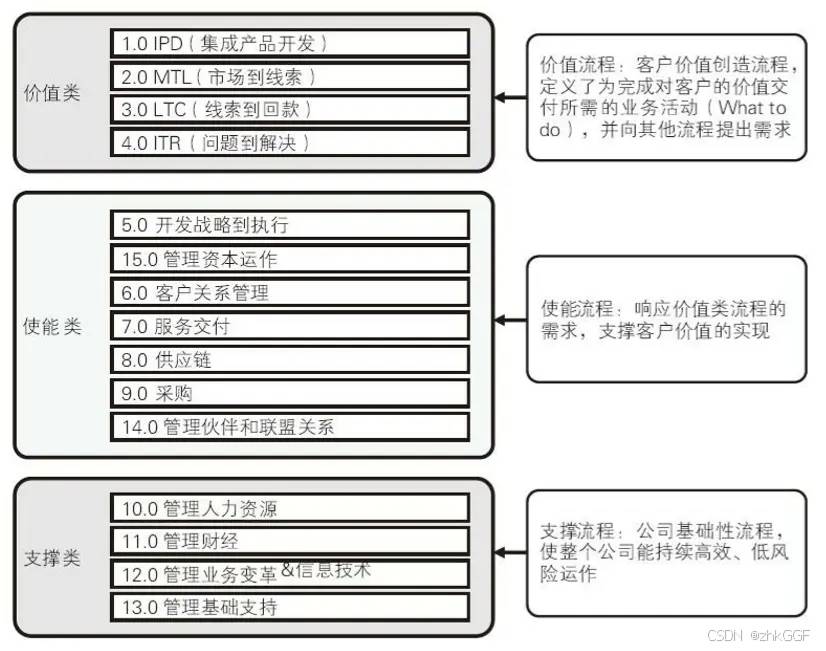 价值类

1.0 IPD（集成产品开发）

2.0 MTL（市场到线索）

3.0 LTC（线索到回款）

4.0 ITR（问题到解决）

价值流程：客户价值创造流程，定义了为完成对客户的价值交付所需的业务活动（What to do），并向其他流程提出需求

使能类

5.0 开发战略到执行

15.0 管理资本运作

6.0 客户关系管理

7.0 服务交付

8.0 供应链

9.0 采购

14.0 管理伙伴和联盟关系

使能流程：响应价值类流程的需求，支撑客户价值的实现

支撑类

10.0 管理人力资源

11.0 管理财经

12.0 管理业务变革&信息技术

13.0 管理基础支持

支撑流程：公司基础性流程，使整个公司能持续高效、低风险运作

CSDN @zhkGGF